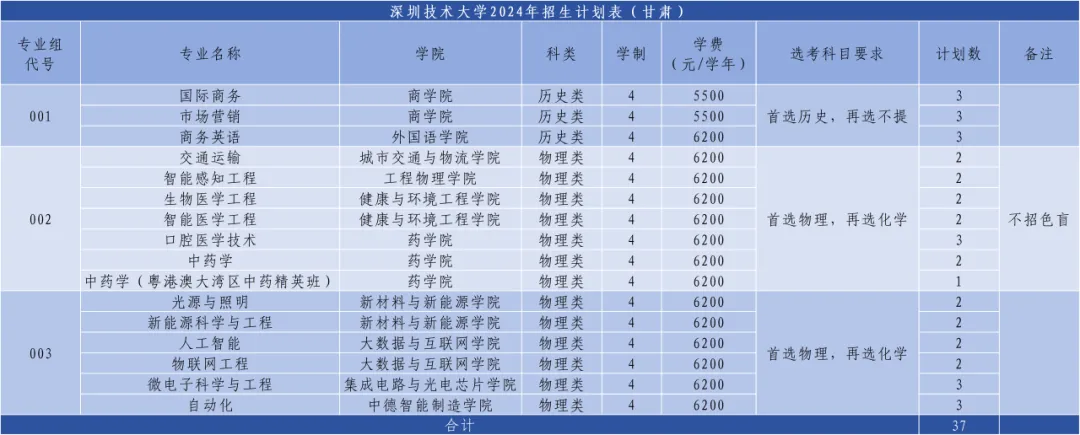 深圳技术大学2024年招生计划表（甘肃）

| 专业组代号 | 专业名称 | 学院 | 科类 | 学制 | 学费（元/学年） | 选考科目要求 | 计划数 | 备注 |
|---|---|---|---|---|---|---|---|---|
| 001 | 国际商务 | 商学院 | 历史类 | 4 | 5500 | 首选历史，再选不提 | 3 | 不招色盲 |
| | 市场营销 | 商学院 | 历史类 | 4 | 5500 | | 3 | |
| | 商务英语 | 外国语学院 | 历史类 | 4 | 6200 | | 3 | |
| 002 | 交通运输 | 城市交通与物流学院 | 物理类 | 4 | 6200 | 首选物理，再选化学 | 2 | |
| | 智能感知工程 | 工程物理学院 | 物理类 | 4 | 6200 | | 2 | |
| | 生物医学工程 | 健康与环境工程学院 | 物理类 | 4 | 6200 | | 2 | |
| | 智能医学工程 | 健康与环境工程学院 | 物理类 | 4 | 6200 | | 2 | |
| | 口腔医学技术 | 药学院 | 物理类 | 4 | 6200 | | 3 | |
| | 中药学 | 药学院 | 物理类 | 4 | 6200 | | 2 | |
| | 中药学（粤港澳大湾区中药精英班） | 药学院 | 物理类 | 4 | 6200 | | 1 | |
| 003 | 光源与照明 | 新材料与新能源学院 | 物理类 | 4 | 6200 | 首选物理，再选化学 | 2 | |
| | 新能源科学与工程 | 新材料与新能源学院 | 物理类 | 4 | 6200 | | 2 | |
| | 人工智能 | 大数据与互联网学院 | 物理类 | 4 | 6200 | | 2 | |
| | 物联网工程 | 大数据与互联网学院 | 物理类 | 4 | 6200 | | 2 | |
| | 微电子科学与工程 | 集成电路与光电芯片学院 | 物理类 | 4 | 6200 | | 3 | |
| | 自动化 | 中德智能制造学院 | 物理类 | 4 | 6200 | | 3 | |
| 合计 | | | | | | | 37 | |